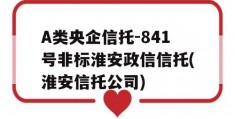 A类央企信托-841号非标淮安政信信托(淮安信托公司)